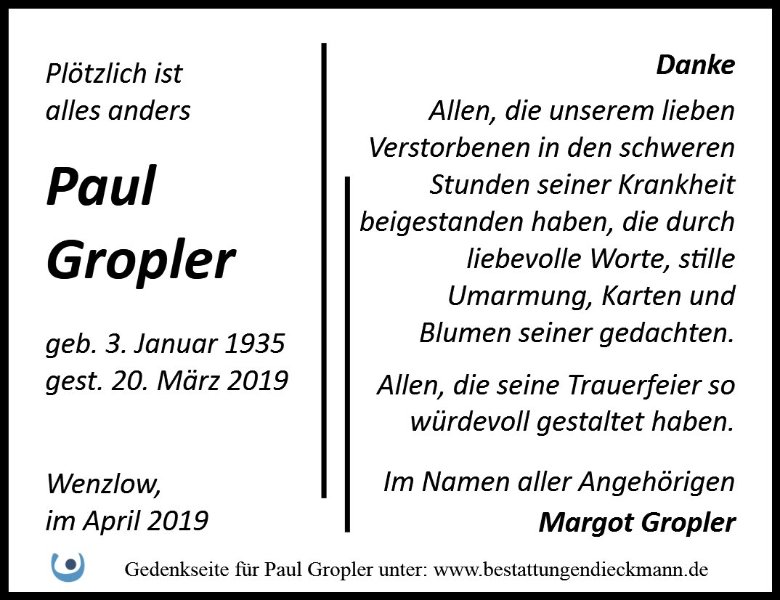 Plötzlich ist
alles anders

Paul
Gropler

geb. 3. Januar 1935
gest. 20. März 2019

Wenzlow,
im April 2019

Danke

Allen, die unserem lieben Verstorbenen in den schweren Stunden seiner Krankheit beigestanden haben, die durch liebevolle Worte, stille Umarmung, Karten und Blumen seiner gedachten.

Allen, die seine Trauerfeier so würdevoll gestaltet haben.

Im Namen aller Angehörigen
Margot Gropler

Gedenkseite für Paul Gropler unter: www.bestattungendieckmann.de